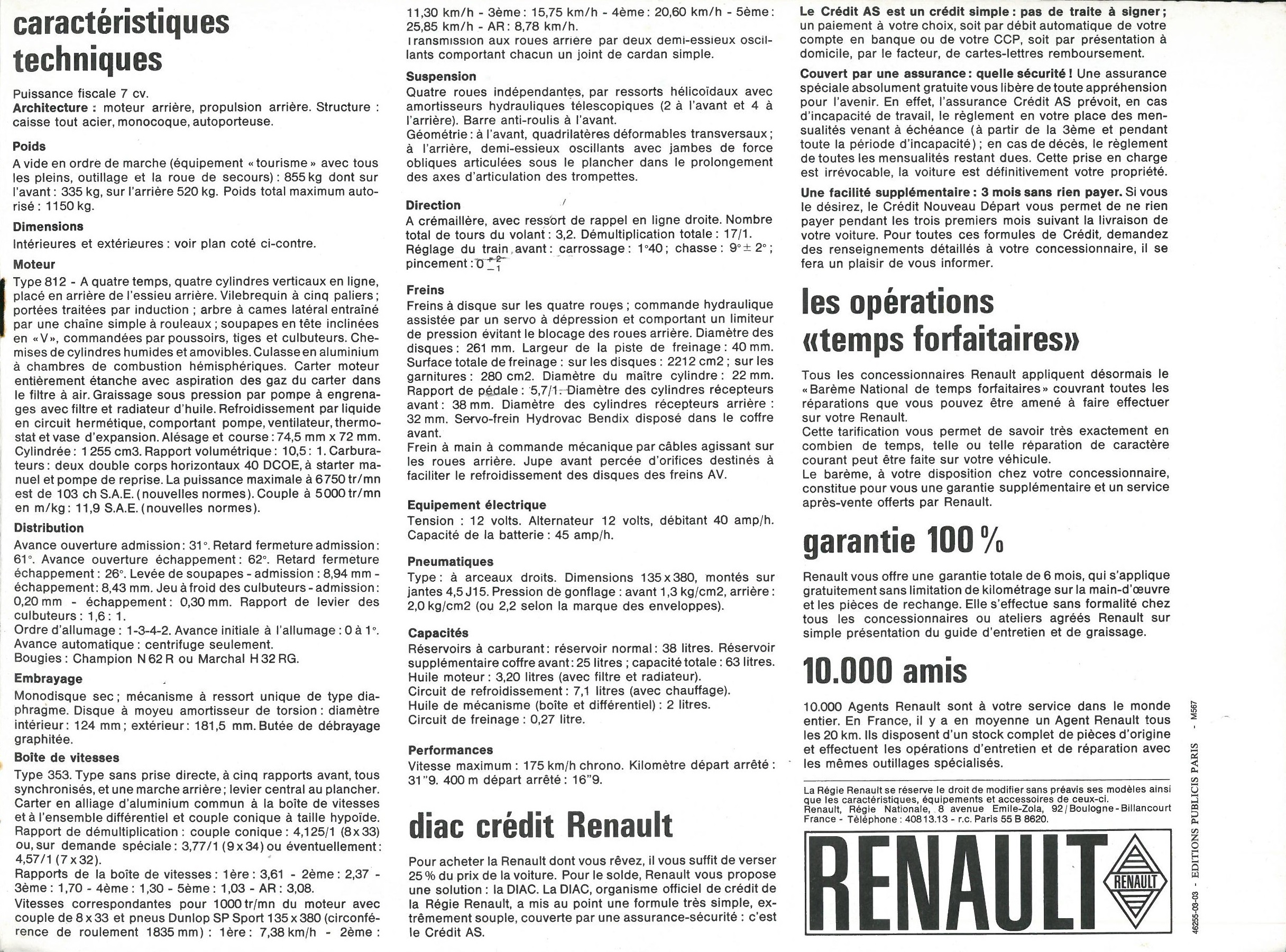 caractéristiques techniques

Puissance fiscale 7 cv.
**Architecture :** moteur arrière, propulsion arrière. Structure : caisse tout acier, monocoque, autoporteuse.

**Poids**
A vide en ordre de marche (équipement « tourisme » avec tous les pleins, outillage et la roue de secours) : 855 kg dont sur l'avant : 335 kg, sur l'arrière 520 kg. Poids total maximum autorisé : 1150 kg.

**Dimensions**
Intérieures et extérieures : voir plan coté ci-contre.

**Moteur**
Type 812 - A quatre temps, quatre cylindres verticaux en ligne, placé en arrière de l'essieu arrière. Vilebrequin à cinq paliers ; portées traitées par induction ; arbre à cames latéral entraîné par une chaîne simple à rouleaux ; soupapes en tête inclinées en « V », commandées par poussoirs, tiges et culbuteurs. Chemises de cylindres humides et amovibles. Culasse en aluminium à chambres de combustion hémisphériques. Carter moteur entièrement étanche avec aspiration des gaz du carter dans le filtre à air. Graissage sous pression par pompe à engrenages avec filtre et radiateur d'huile. Refroidissement par liquide en circuit hermétique, comportant pompe, ventilateur, thermostat et vase d'expansion. Alésage et course : 74,5 mm x 72 mm. Cylindrée : 1 255 cm3. Rapport volumétrique : 10,5 : 1. Carburateurs : deux double corps horizontaux 40 DCOE, à starter manuel et pompe de reprise. La puissance maximale à 6750 tr/mn est de 103 ch S.A.E. (nouvelles normes). Couple à 5000 tr/mn en m/kg : 11,9 S.A.E. (nouvelles normes).

**Distribution**
Avance ouverture admission : 31°. Retard fermeture admission : 61°. Avance ouverture échappement : 62°. Retard fermeture échappement : 26°. Levée de soupapes - admission : 8,94 mm - échappement : 8,43 mm. Jeu à froid des culbuteurs - admission : 0,20 mm - échappement : 0,30 mm. Rapport de levier des culbuteurs : 1,6 : 1.
Ordre d'allumage : 1-3-4-2. Avance initiale à l'allumage : 0 à 1°. Avance automatique : centrifuge seulement.
Bougies : Champion N 62 R ou Marchal H 32 RG.

**Embrayage**
Monodisque sec ; mécanisme à ressort unique de type diaphragme. Disque à moyeu amortisseur de torsion : diamètre intérieur : 124 mm ; extérieur : 181,5 mm. Butée de débrayage graphitée.

**Boîte de vitesses**
Type 353. Type sans prise directe, à cinq rapports avant, tous synchronisés, et une marche arrière ; levier central au plancher. Carter en alliage d'aluminium commun à la boîte de vitesses et à l'ensemble différentiel et couple conique à taille hypoïde. Rapport de démultiplication : couple conique : 4,125/1 (8 x 33) ou, sur demande spéciale : 3,77/1 (9 x 34) ou éventuellement : 4,57/1 (7 x 32).
Rapports de la boîte de vitesses : 1ère : 3,61 - 2ème : 2,37 - 3ème : 1,70 - 4ème : 1,30 - 5ème : 1,03 - AR : 3,08.
Vitesses correspondantes pour 1000 tr/mn du moteur avec couple de 8 x 33 et pneus Dunlop SP Sport 135 x 380 (circonférence de roulement 1835 mm) : 1ère : 7,38 km/h - 2ème : 11,30 km/h - 3ème : 15,75 km/h - 4ème : 20,60 km/h - 5ème : 25,85 km/h - AR : 8,78 km/h.
Transmission aux roues arrière par deux demi-essieux oscillants comportant chacun un joint de cardan simple.

**Suspension**
Quatre roues indépendantes, par ressorts hélicoïdaux avec amortisseurs hydrauliques télescopiques (2 à l'avant et 4 à l'arrière). Barre anti-roulis à l'avant.
Géométrie : à l'avant, quadrilatères déformables transversaux ; à l'arrière, demi-essieux oscillants avec jambes de force obliques articulées sous le plancher dans le prolongement des axes d'articulation des trompettes.

**Direction**
A crémaillère, avec ressort de rappel en ligne droite. Nombre total de tours du volant : 3,2. Démultiplication totale : 17/1. Réglage du train avant : carrossage : 1°40 ; chasse : 9° ± 2° ; pincement : $0^{+2}_{-1}$

**Freins**
Freins à disque sur les quatre roues ; commande hydraulique assistée par un servo à dépression et comportant un limiteur de pression évitant le blocage des roues arrière. Diamètre des disques : 261 mm. Largeur de la piste de freinage : 40 mm. Surface totale de freinage : sur les disques : 2212 cm2 ; sur les garnitures : 280 cm2. Diamètre du maître cylindre : 22 mm. Rapport de pédale : 5,7/1. Diamètre des cylindres récepteurs avant : 38 mm. Diamètre des cylindres récepteurs arrière : 32 mm. Servo-frein Hydrovac Bendix disposé dans le coffre avant.
Frein à main à commande mécanique par câbles agissant sur les roues arrière. Jupe avant percée d'orifices destinés à faciliter le refroidissement des disques des freins AV.

**Equipement électrique**
Tension : 12 volts. Alternateur 12 volts, débitant 40 amp/h. Capacité de la batterie : 45 amp/h.

**Pneumatiques**
Type : à arceaux droits. Dimensions 135 x 380, montés sur jantes 4,5 J15. Pression de gonflage : avant 1,3 kg/cm2, arrière : 2,0 kg/cm2 (ou 2,2 selon la marque des enveloppes).

**Capacités**
Réservoirs à carburant : réservoir normal : 38 litres. Réservoir supplémentaire coffre avant : 25 litres ; capacité totale : 63 litres.
Huile moteur : 3,20 litres (avec filtre et radiateur).
Circuit de refroidissement : 7,1 litres (avec chauffage).
Huile de mécanisme (boîte et différentiel) : 2 litres.
Circuit de freinage : 0,27 litre.

**Performances**
Vitesse maximum : 175 km/h chrono. Kilomètre départ arrêté : 31"9. 400 m départ arrêté : 16"9.

diac crédit Renault

Pour acheter la Renault dont vous rêvez, il vous suffit de verser 25 % du prix de la voiture. Pour le solde, Renault vous propose une solution : la DIAC. La DIAC, organisme officiel de crédit de la Régie Renault, a mis au point une formule très simple, extrêmement souple, couverte par une assurance-sécurité : c'est le Crédit AS.

**Le Crédit AS est un crédit simple : pas de traite à signer ;** un paiement à votre choix, soit par débit automatique de votre compte en banque ou de votre CCP, soit par présentation à domicile, par le facteur, de cartes-lettres remboursement.

**Couvert par une assurance : quelle sécurité !** Une assurance spéciale absolument gratuite vous libère de toute appréhension pour l'avenir. En effet, l'assurance Crédit AS prévoit, en cas d'incapacité de travail, le règlement en votre place des mensualités venant à échéance (à partir de la 3ème et pendant toute la période d'incapacité) ; en cas de décès, le règlement de toutes les mensualités restant dues. Cette prise en charge est irrévocable, la voiture est définitivement votre propriété.

**Une facilité supplémentaire : 3 mois sans rien payer.** Si vous le désirez, le Crédit Nouveau Départ vous permet de ne rien payer pendant les trois premiers mois suivant la livraison de votre voiture. Pour toutes ces formules de Crédit, demandez des renseignements détaillés à votre concessionnaire, il se fera un plaisir de vous informer.

les opérations «temps forfaitaires»

Tous les concessionnaires Renault appliquent désormais le « Barème National de temps forfaitaires » couvrant toutes les réparations que vous pouvez être amené à faire effectuer sur votre Renault.
Cette tarification vous permet de savoir très exactement en combien de temps, telle ou telle réparation de caractère courant peut être faite sur votre véhicule.
Le barème, à votre disposition chez votre concessionnaire, constitue pour vous une garantie supplémentaire et un service après-vente offerts par Renault.

garantie 100 %

Renault vous offre une garantie totale de 6 mois, qui s'applique gratuitement sans limitation de kilométrage sur la main-d'œuvre et les pièces de rechange. Elle s'effectue sans formalité chez tous les concessionnaires ou ateliers agréés Renault sur simple présentation du guide d'entretien et de graissage.

10.000 amis

10.000 Agents Renault sont à votre service dans le monde entier. En France, il y a en moyenne un Agent Renault tous les 20 km. Ils disposent d'un stock complet de pièces d'origine et effectuent les opérations d'entretien et de réparation avec les mêmes outillages spécialisés.

La Régie Renault se réserve le droit de modifier sans préavis ses modèles ainsi que les caractéristiques, équipements et accessoires de ceux-ci.
Renault, Régie Nationale, 8 avenue Emile-Zola, 92/Boulogne-Billancourt France - Téléphone : 408 13.13 - r.c. Paris 55 B 8620.

RENAULT
RENAULT

46255-03-03 - EDITIONS PUBLICIS PARIS - M567